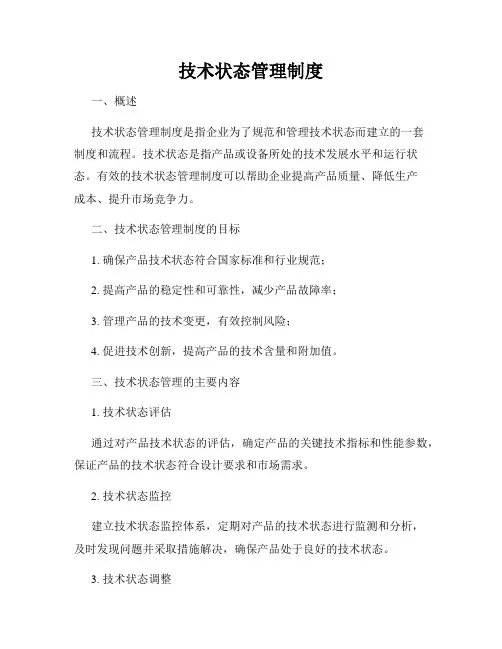 技术状态管理制度

一、概述

技术状态管理制度是指企业为了规范和管理技术状态而建立的一套制度和流程。技术状态是指产品或设备所处的技术发展水平和运行状态。有效的技术状态管理制度可以帮助企业提高产品质量、降低生产成本、提升市场竞争力。

二、技术状态管理制度的目标

1. 确保产品技术状态符合国家标准和行业规范；

2. 提高产品的稳定性和可靠性，减少产品故障率；

3. 管理产品的技术变更，有效控制风险；

4. 促进技术创新，提高产品的技术含量和附加值。

三、技术状态管理的主要内容

1. 技术状态评估

通过对产品技术状态的评估，确定产品的关键技术指标和性能参数，保证产品的技术状态符合设计要求和市场需求。

2. 技术状态监控

建立技术状态监控体系，定期对产品的技术状态进行监测和分析，及时发现问题并采取措施解决，确保产品处于良好的技术状态。

3. 技术状态调整